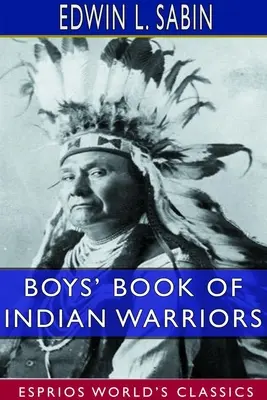 EDWIN L. SABIN

BOYS' BOOK OF INDIAN WARRIORS

ESPRIOS WORLD'S CLASSICS